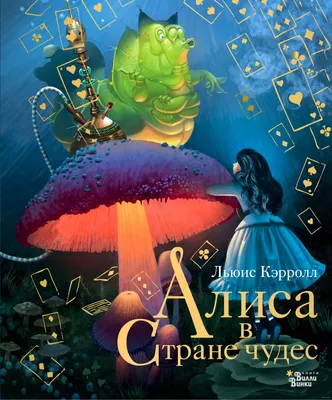 Льюис Кэрролл

Алиса в Стране чудес

книги Вилли Винки